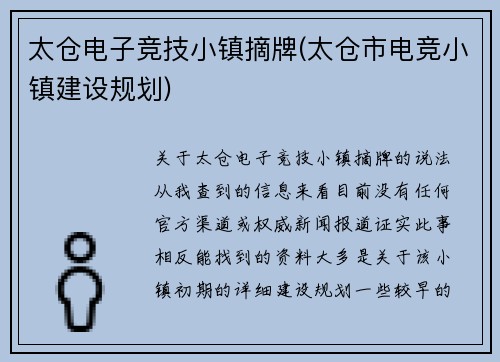 太仓电子竞技小镇摘牌(太仓市电竞小镇建设规划)

关于太仓电子竞技小镇摘牌的说法从我查到的信息来看目前没有任何官方渠道或权威新闻报道证实此事相反能找到的资料大多是关于该小镇初期的详细建设规划一些较早的